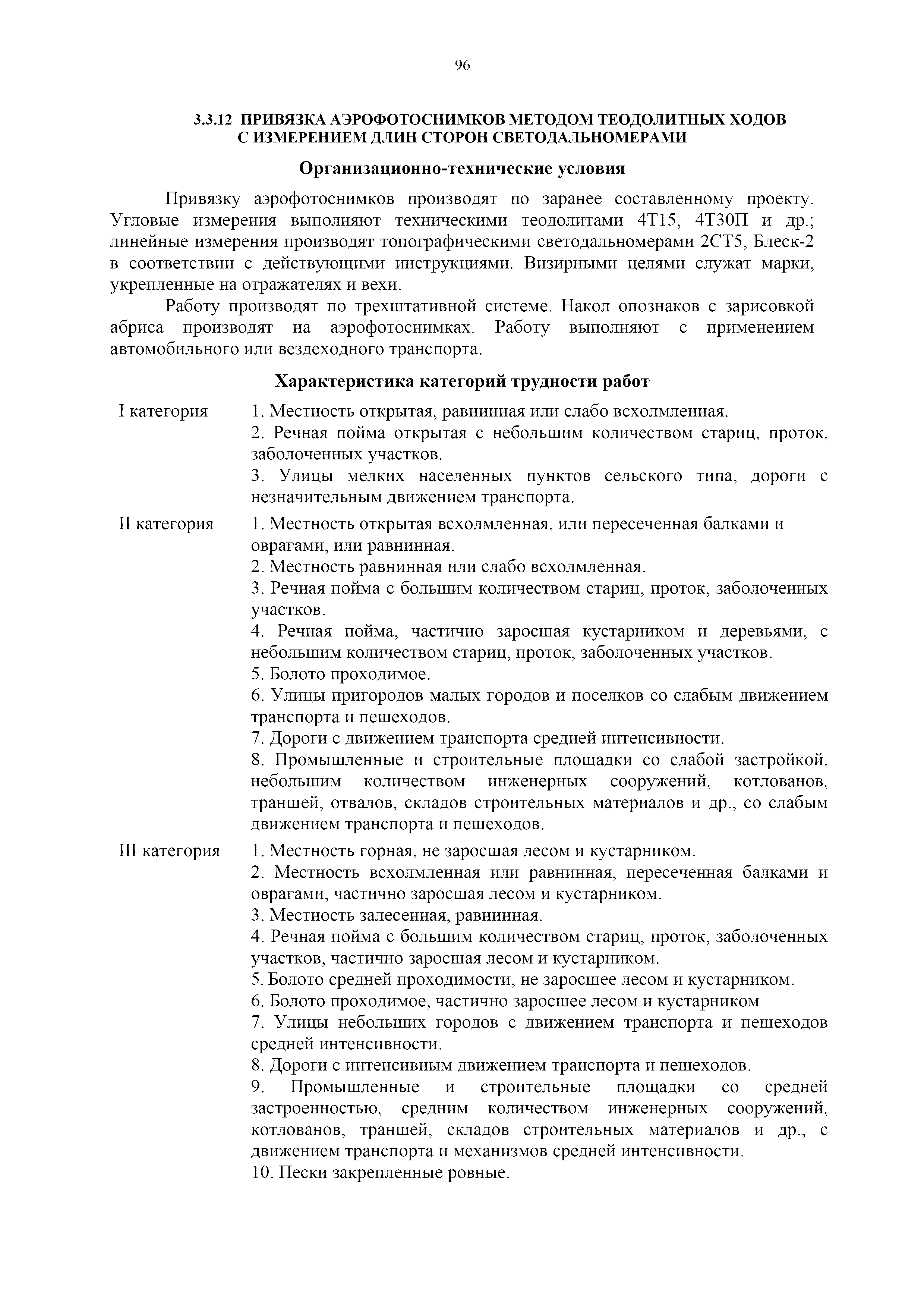 96

3.3.12 ПРИВЯЗКА АЭРОФОТОСНИМКОВ МЕТОДОМ ТЕОДОЛИТНЫХ ХОДОВ С ИЗМЕРЕНИЕМ ДЛИН СТОРОН СВЕТОДАЛЬНОМЕРАМИ

Организационно-технические условия

Привязку аэрофотоснимков производят по заранее составленному проекту. Угловые измерения выполняют техническими теодолитами 4Т15, 4Т30П и др.; линейные измерения производят топографическими светодальномерами 2СТ5, Блеск-2 в соответствии с действующими инструкциями. Визирными целями служат марки, укрепленные на отражателях и вехи.

Работу производят по трехштативной системе. Накол опознаков с зарисовкой абриса производят на аэрофотоснимках. Работу выполняют с применением автомобильного или вездеходного транспорта.

Характеристика категорий трудности работ

I категория
1. Местность открытая, равнинная или слабо всхолмленная.
2. Речная пойма открытая с небольшим количеством стариц, проток, заболоченных участков.
3. Улицы мелких населенных пунктов сельского типа, дороги с незначительным движением транспорта.

II категория
1. Местность открытая всхолмленная, или пересеченная балками и оврагами, или равнинная.
2. Местность равнинная или слабо всхолмленная.
3. Речная пойма с большим количеством стариц, проток, заболоченных участков.
4. Речная пойма, частично заросшая кустарником и деревьями, с небольшим количеством стариц, проток, заболоченных участков.
5. Болото проходимое.
6. Улицы пригородов малых городов и поселков со слабым движением транспорта и пешеходов.
7. Дороги с движением транспорта средней интенсивности.
8. Промышленные и строительные площадки со слабой застройкой, небольшим количеством инженерных сооружений, котлованов, траншей, отвалов, складов строительных материалов и др., со слабым движением транспорта и пешеходов.

III категория
1. Местность горная, не заросшая лесом и кустарником.
2. Местность всхолмленная или равнинная, пересеченная балками и оврагами, частично заросшая лесом и кустарником.
3. Местность залесенная, равнинная.
4. Речная пойма с большим количеством стариц, проток, заболоченных участков, частично заросшая лесом и кустарником.
5. Болото средней проходимости, не заросшее лесом и кустарником.
6. Болото проходимое, частично заросшее лесом и кустарником
7. Улицы небольших городов с движением транспорта и пешеходов средней интенсивности.
8. Дороги с интенсивным движением транспорта и пешеходов.
9. Промышленные и строительные площадки со средней застроенностью, средним количеством инженерных сооружений, котлованов, траншей, складов строительных материалов и др., с движением транспорта и механизмов средней интенсивности.
10. Пески закрепленные ровные.